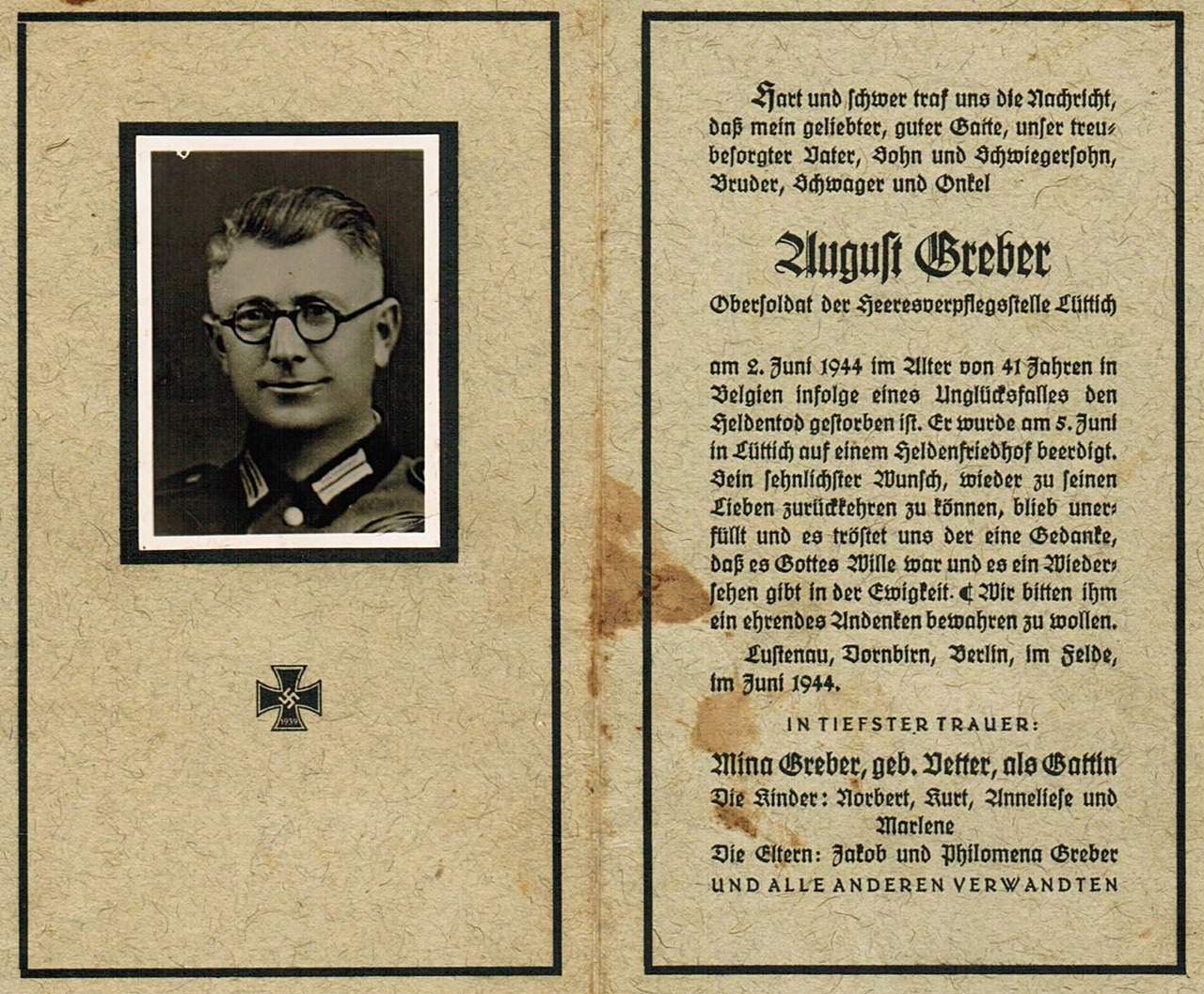 1939

Hart und schwer traf uns die Nachricht, daß mein geliebter, guter Gatte, unser treubesorgter Vater, Sohn und Schwiegersohn, Bruder, Schwager und Onkel

August Greber

Obersoldat der Heeresverpflegsstelle Lüttich

am 2. Juni 1944 im Alter von 41 Jahren in Belgien infolge eines Unglücksfalles den Heldentod gestorben ist. Er wurde am 5. Juni in Lüttich auf einem Heldenfriedhof beerdigt. Sein sehnlichster Wunsch, wieder zu seinen Lieben zurückkehren zu können, blieb unerfüllt und es tröstet uns der eine Gedanke, daß es Gottes Wille war und es ein Wiedersehen gibt in der Ewigkeit. Wir bitten ihm ein ehrendes Andenken bewahren zu wollen.

Lustenau, Dornbirn, Berlin, im Felde, im Juni 1944.

IN TIEFSTER TRAUER:

Mina Greber, geb. Vetter, als Gattin
Die Kinder: Norbert, Kurt, Anneliese und Marlene
Die Eltern: Jakob und Philomena Greber
UND ALLE ANDEREN VERWANDTEN